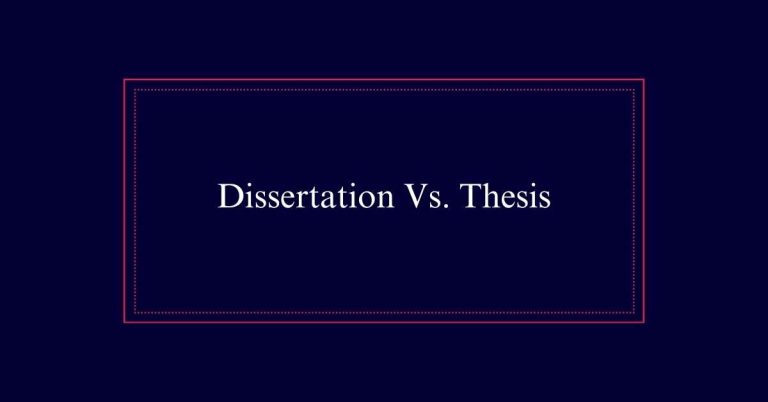 Dissertation Vs. Thesis